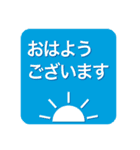 おはよう
ございます